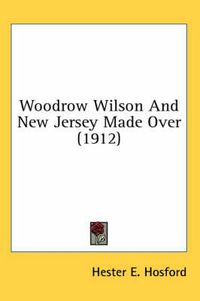 Woodrow Wilson And New Jersey Made Over (1912)

Hester E. Hosford